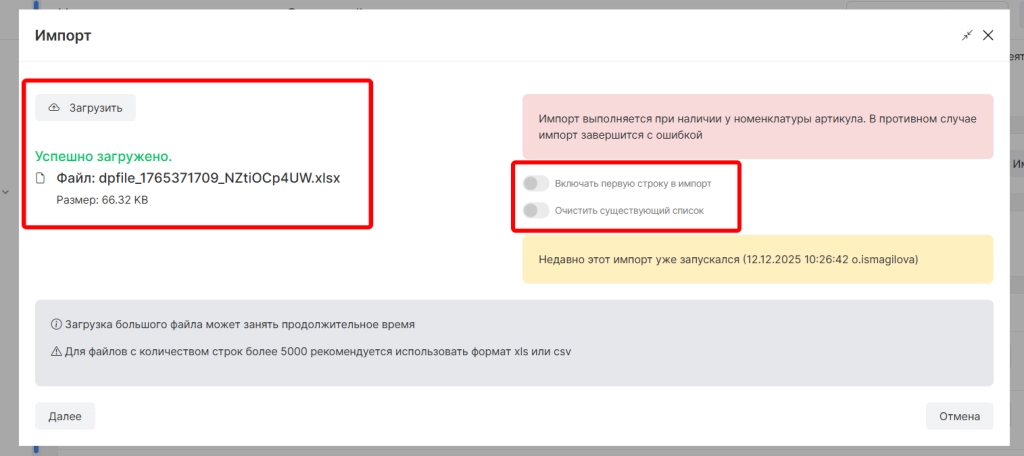 Импорт

Загрузить

Успешно загружено.

Файл: dpfile_1765371709_NZtiOCp4UW.xlsx

Размер: 66.32 KB

Импорт выполняется при наличии у номенклатуры артикула. В противном случае импорт завершится с ошибкой

Включать первую строку в импорт

Очистить существующий список

Недавно этот импорт уже запускался (12.12.2025 10:26:42 o.ismagilova)

ⓘ Загрузка большого файла может занять продолжительное время

⚠ Для файлов с количеством строк более 5000 рекомендуется использовать формат xls или csv

Далее

Отмена